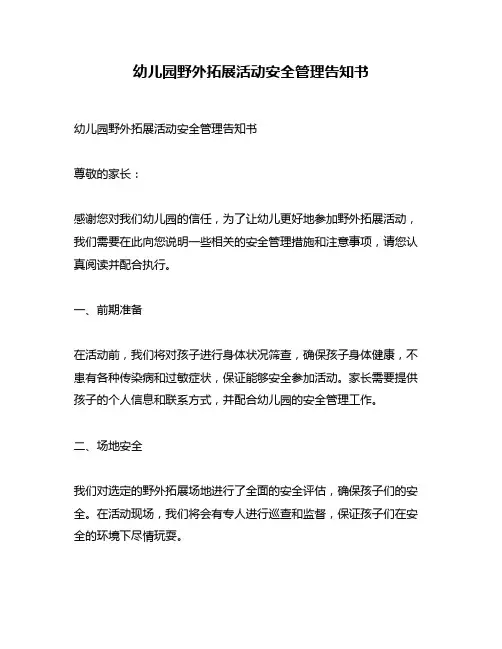 幼儿园野外拓展活动安全管理告知书

幼儿园野外拓展活动安全管理告知书

尊敬的家长：

感谢您对我们幼儿园的信任，为了让幼儿更好地参加野外拓展活动，我们需要在此向您说明一些相关的安全管理措施和注意事项，请您认真阅读并配合执行。

一、前期准备

在活动前，我们将对孩子进行身体状况筛查，确保孩子身体健康，不患有各种传染病和过敏症状，保证能够安全参加活动。家长需要提供孩子的个人信息和联系方式，并配合幼儿园的安全管理工作。

二、场地安全

我们对选定的野外拓展场地进行了全面的安全评估，确保孩子们的安全。在活动现场，我们将会有专人进行巡查和监督，保证孩子们在安全的环境下尽情玩耍。